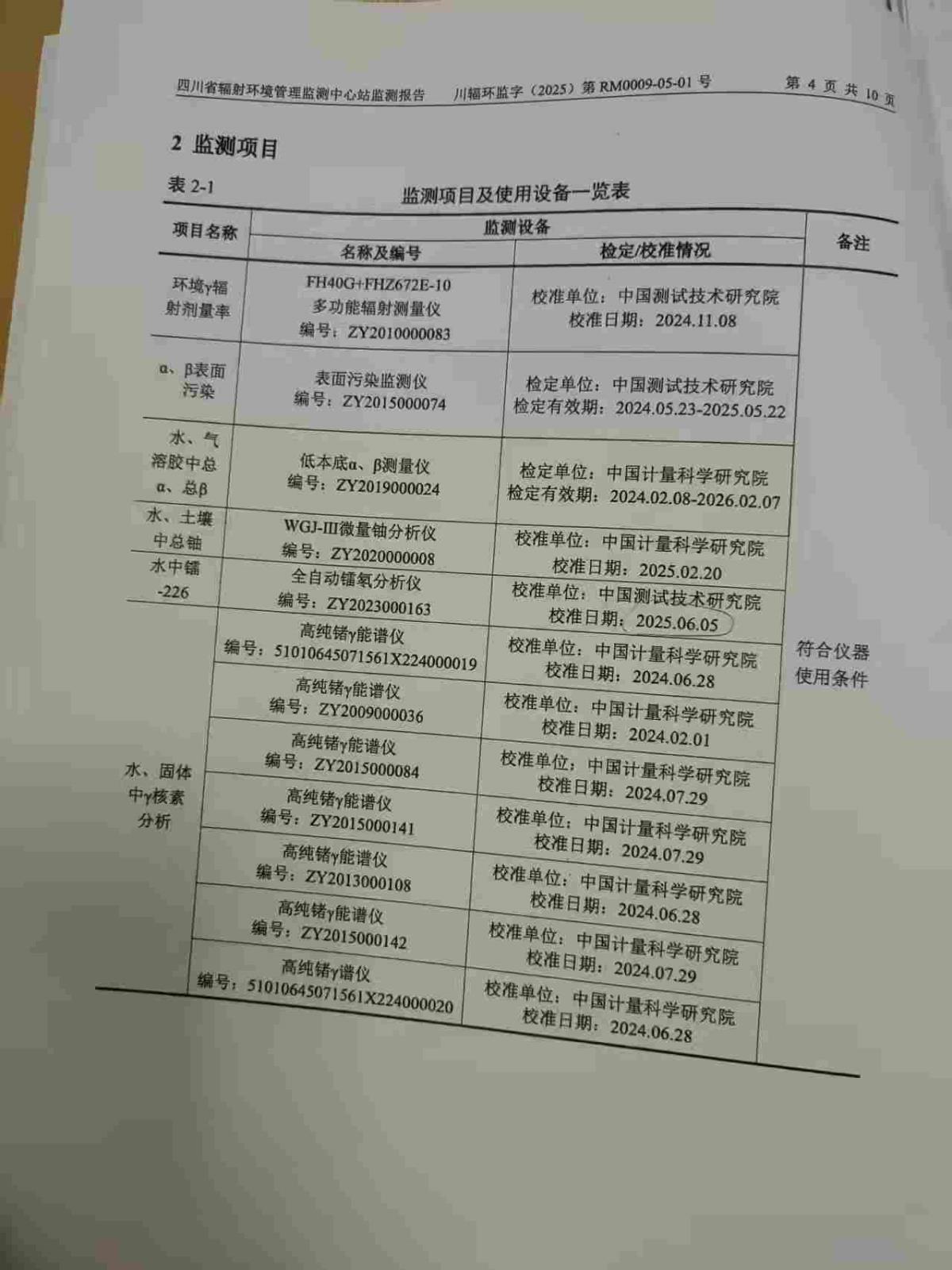 四川省辐射环境管理监测中心站监测报告　川辐环监字（2025）第 RM0009-05-01 号　第 4 页 共 10 页

2 监测项目

表 2-1　监测项目及使用设备一览表

| 项目名称 | 监测设备 名称及编号 | 监测设备 检定/校准情况 | 备注 |
|---|---|---|---|
| 环境γ辐射剂量率 | FH40G+FHZ672E-10 多功能辐射测量仪 编号：ZY2010000083 | 校准单位：中国测试技术研究院 校准日期：2024.11.08 | 符合仪器使用条件 |
| α、β表面污染 | 表面污染监测仪 编号：ZY2015000074 | 检定单位：中国测试技术研究院 检定有效期：2024.05.23-2025.05.22 | |
| 水、气溶胶中总α、总β | 低本底α、β测量仪 编号：ZY2019000024 | 检定单位：中国计量科学研究院 检定有效期：2024.02.08-2026.02.07 | |
| 水、土壤中总铀 | WGJ-III微量铀分析仪 编号：ZY2020000008 | 校准单位：中国计量科学研究院 校准日期：2025.02.20 | |
| 水中镭-226 | 全自动镭氡分析仪 编号：ZY2023000163 | 校准单位：中国测试技术研究院 校准日期：2025.06.05 | |
| 水、固体中γ核素分析 | 高纯锗γ能谱仪 编号：51010645071561X224000019 | 校准单位：中国计量科学研究院 校准日期：2024.06.28 | |
| | 高纯锗γ能谱仪 编号：ZY2009000036 | 校准单位：中国计量科学研究院 校准日期：2024.02.01 | |
| | 高纯锗γ能谱仪 编号：ZY2015000084 | 校准单位：中国计量科学研究院 校准日期：2024.07.29 | |
| | 高纯锗γ能谱仪 编号：ZY2015000141 | 校准单位：中国计量科学研究院 校准日期：2024.07.29 | |
| | 高纯锗γ能谱仪 编号：ZY2013000108 | 校准单位：中国计量科学研究院 校准日期：2024.06.28 | |
| | 高纯锗γ能谱仪 编号：ZY2015000142 | 校准单位：中国计量科学研究院 校准日期：2024.07.29 | |
| | 高纯锗γ谱仪 编号：51010645071561X224000020 | 校准单位：中国计量科学研究院 校准日期：2024.06.28 | |